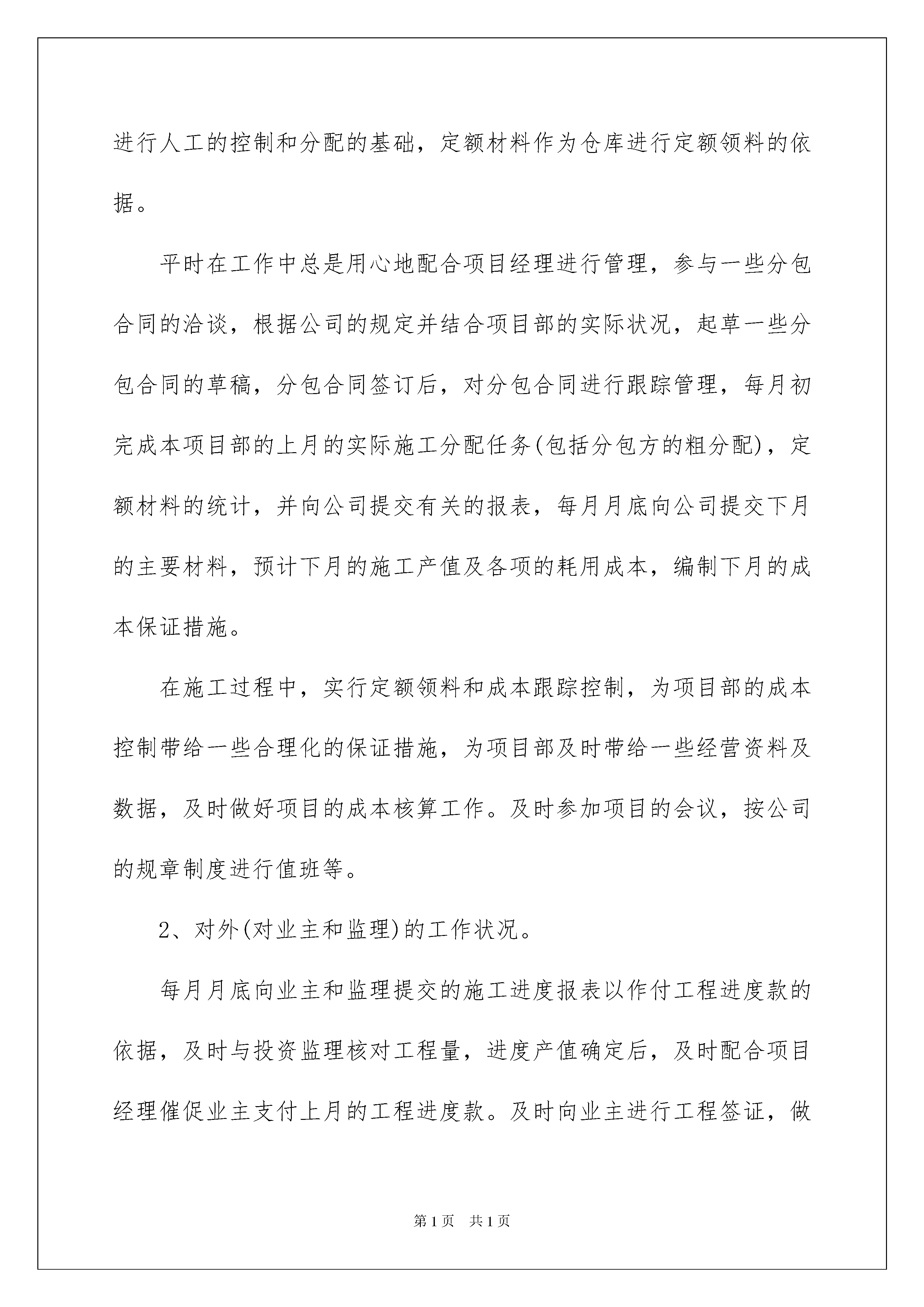 进行人工的控制和分配的基础，定额材料作为仓库进行定额领料的依据。

平时在工作中总是用心地配合项目经理进行管理，参与一些分包合同的洽谈，根据公司的规定并结合项目部的实际状况，起草一些分包合同的草稿，分包合同签订后，对分包合同进行跟踪管理，每月初完成本项目部的上月的实际施工分配任务(包括分包方的粗分配)，定额材料的统计，并向公司提交有关的报表，每月月底向公司提交下月的主要材料，预计下月的施工产值及各项的耗用成本，编制下月的成本保证措施。

在施工过程中，实行定额领料和成本跟踪控制，为项目部的成本控制带给一些合理化的保证措施，为项目部及时带给一些经营资料及数据，及时做好项目的成本核算工作。及时参加项目的会议，按公司的规章制度进行值班等。

2、对外(对业主和监理)的工作状况。

每月月底向业主和监理提交的施工进度报表以作付工程进度款的依据，及时与投资监理核对工程量，进度产值确定后，及时配合项目经理催促业主支付上月的工程进度款。及时向业主进行工程签证，做

第1页 共1页